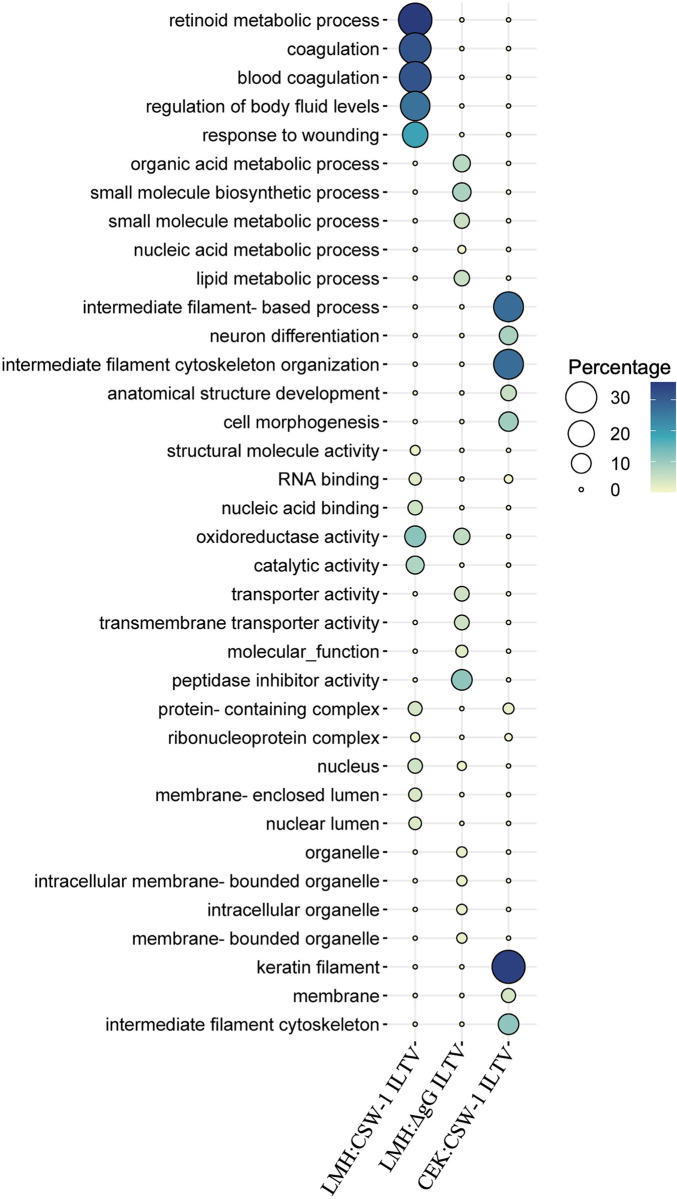 retinoid metabolic process
coagulation
blood coagulation
regulation of body fluid levels
response to wounding
organic acid metabolic process
small molecule biosynthetic process
small molecule metabolic process
nucleic acid metabolic process
lipid metabolic process
intermediate filament- based process
neuron differentiation
intermediate filament cytoskeleton organization
anatomical structure development
cell morphogenesis
structural molecule activity
RNA binding
nucleic acid binding
oxidoreductase activity
catalytic activity
transporter activity
transmembrane transporter activity
molecular_function
peptidase inhibitor activity
protein- containing complex
ribonucleoprotein complex
nucleus
membrane- enclosed lumen
nuclear lumen
organelle
intracellular membrane- bounded organelle
intracellular organelle
membrane- bounded organelle
keratin filament
membrane
intermediate filament cytoskeleton

Percentage
30
20
10
0

LMH:CSW-1 ILTV
LMH:ΔgG ILTV
CEK:CSW-1 ILTV